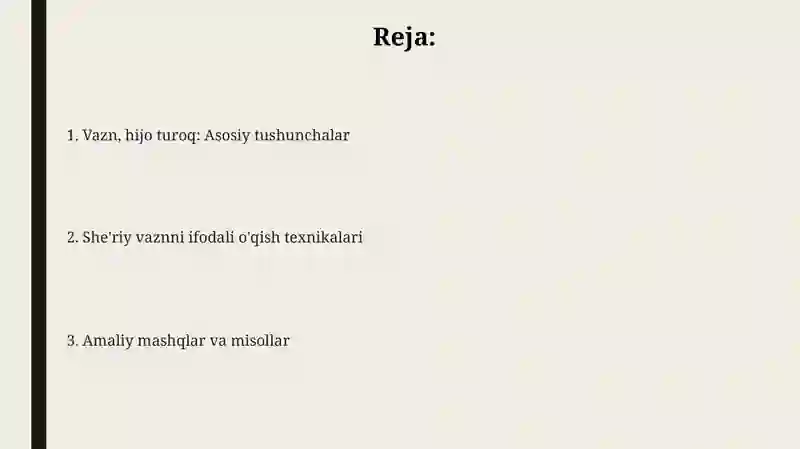 Reja:

1. Vazn, hijo turoq: Asosiy tushunchalar

2. She'riy vaznni ifodali o'qish texnikalari

3. Amaliy mashqlar va misollar